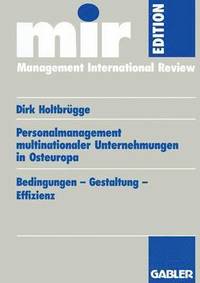 mir

EDITION

Management International Review

Dirk Holtbrügge

Personalmanagement multinationaler Unternehmungen in Osteuropa

Bedingungen – Gestaltung – Effizienz

GABLER